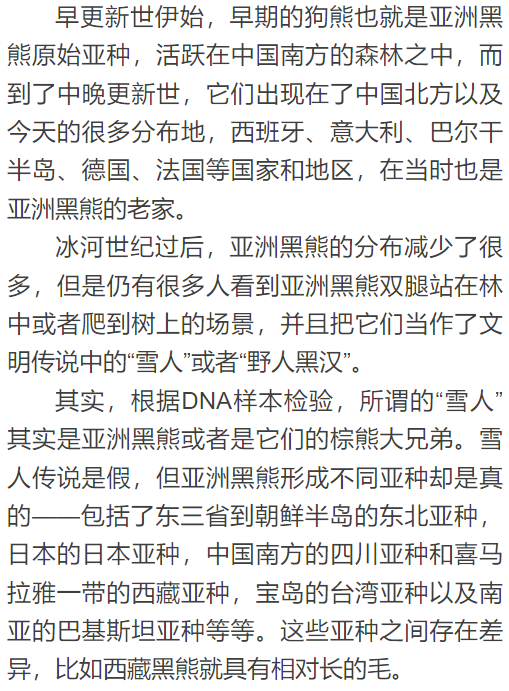 早更新世伊始，早期的狗熊也就是亚洲黑熊原始亚种，活跃在中国南方的森林之中，而到了中晚更新世，它们出现在了中国北方以及今天的很多分布地，西班牙、意大利、巴尔干半岛、德国、法国等国家和地区，在当时也是亚洲黑熊的老家。

冰河世纪过后，亚洲黑熊的分布减少了很多，但是仍有很多人看到亚洲黑熊双腿站在林中或者爬到树上的场景，并且把它们当作了文明传说中的“雪人”或者“野人黑汉”。

其实，根据DNA样本检验，所谓的“雪人”其实是亚洲黑熊或者是它们的棕熊大兄弟。雪人传说是假，但亚洲黑熊形成不同亚种却是真的——包括了东三省到朝鲜半岛的东北亚种，日本的日本亚种，中国南方的四川亚种和喜马拉雅一带的西藏亚种，宝岛的台湾亚种以及南亚的巴基斯坦亚种等等。这些亚种之间存在差异，比如西藏黑熊就具有相对长的毛。